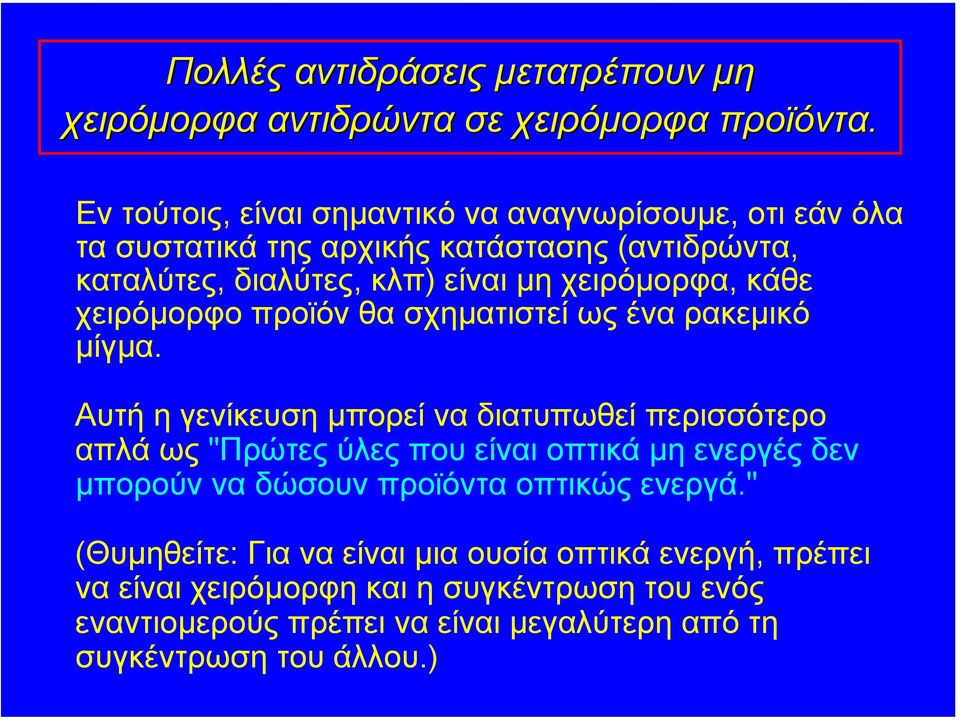 Πολλές αντιδράσεις μετατρέπουν μη χειρόμορφα αντιδρώντα σε χειρόμορφα προϊόντα.

Εν τούτοις, είναι σημαντικό να αναγνωρίσουμε, οτι εάν όλα τα συστατικά της αρχικής κατάστασης (αντιδρώντα, καταλύτες, διαλύτες, κλπ) είναι μη χειρόμορφα, κάθε χειρόμορφο προϊόν θα σχηματιστεί ως ένα ρακεμικό μίγμα.

Αυτή η γενίκευση μπορεί να διατυπωθεί περισσότερο απλά ως "Πρώτες ύλες που είναι οπτικά μη ενεργές δεν μπορούν να δώσουν προϊόντα οπτικώς ενεργά."

(Θυμηθείτε: Για να είναι μια ουσία οπτικά ενεργή, πρέπει να είναι χειρόμορφη και η συγκέντρωση του ενός εναντιομερούς πρέπει να είναι μεγαλύτερη από τη συγκέντρωση του άλλου.)